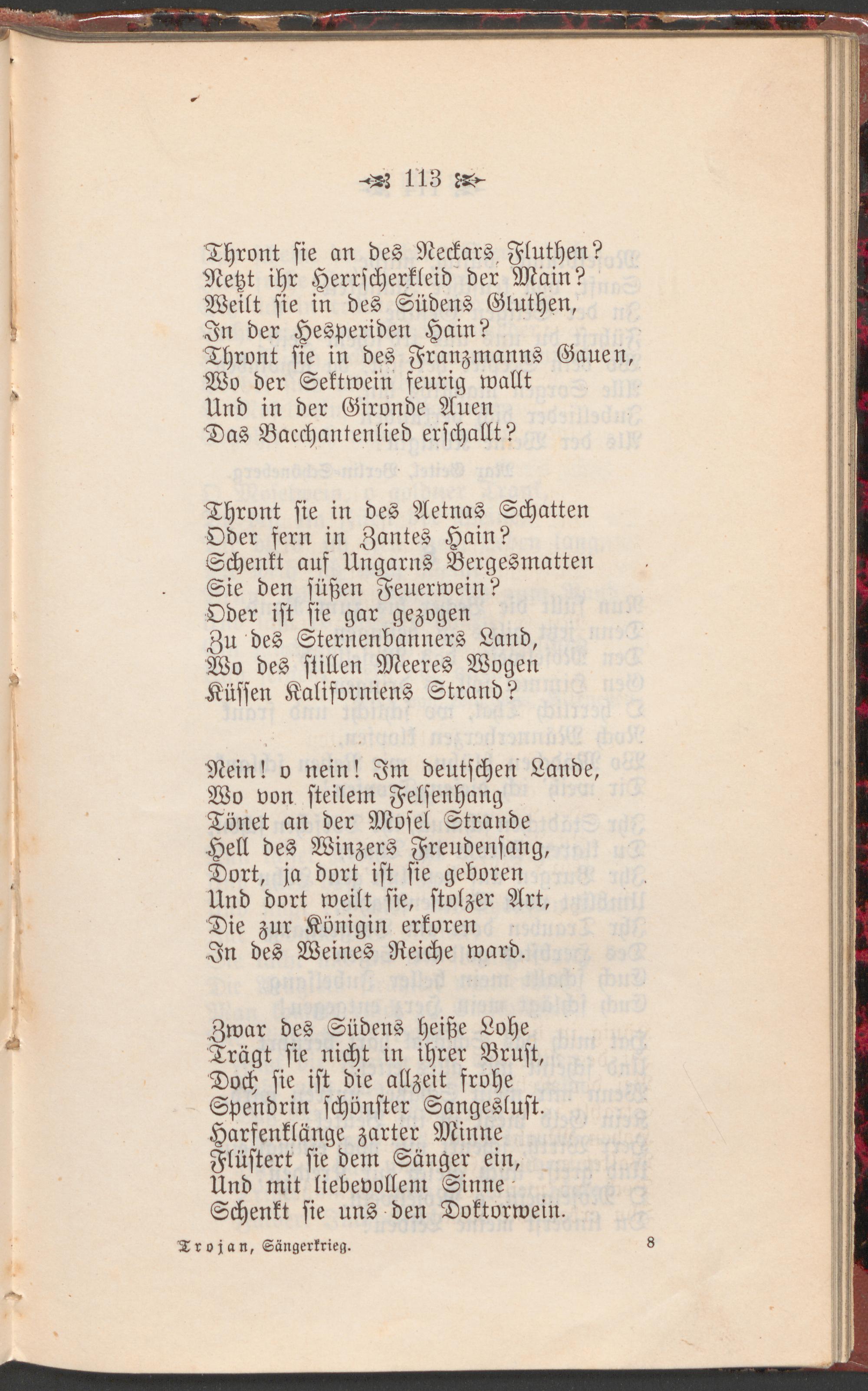 113

Thront sie an des Neckars Fluthen?
Netzt ihr Herrscherkleid der Main?
Weilt sie in des Südens Gluthen,
In der Hesperiden Hain?
Thront sie in des Franzmanns Gauen,
Wo der Sektwein feurig wallt
Und in der Gironde Auen
Das Bacchantenlied erschallt?

Thront sie in des Aetnas Schatten
Oder fern in Zantes Hain?
Schenkt auf Ungarns Bergesmatten
Sie den süßen Feuerwein?
Oder ist sie gar gezogen
Zu des Sternenbanners Land,
Wo des stillen Meeres Wogen
Küssen Kaliforniens Strand?

Nein! o nein! Im deutschen Lande,
Wo von steilem Felsenhang
Tönet an der Mosel Strande
Hell des Winzers Freudensang,
Dort, ja dort ist sie geboren
Und dort weilt sie, stolzer Art,
Die zur Königin erkoren
In des Weines Reiche ward.

Zwar des Südens heiße Lohe
Trägt sie nicht in ihrer Brust,
Doch sie ist die allzeit frohe
Spendrin schönster Sangeslust.
Harfenklänge zarter Minne
Flüstert sie dem Sänger ein,
Und mit liebevollem Sinne
Schenkt sie uns den Doktorwein.

Trojan, Sängerkrieg. 8